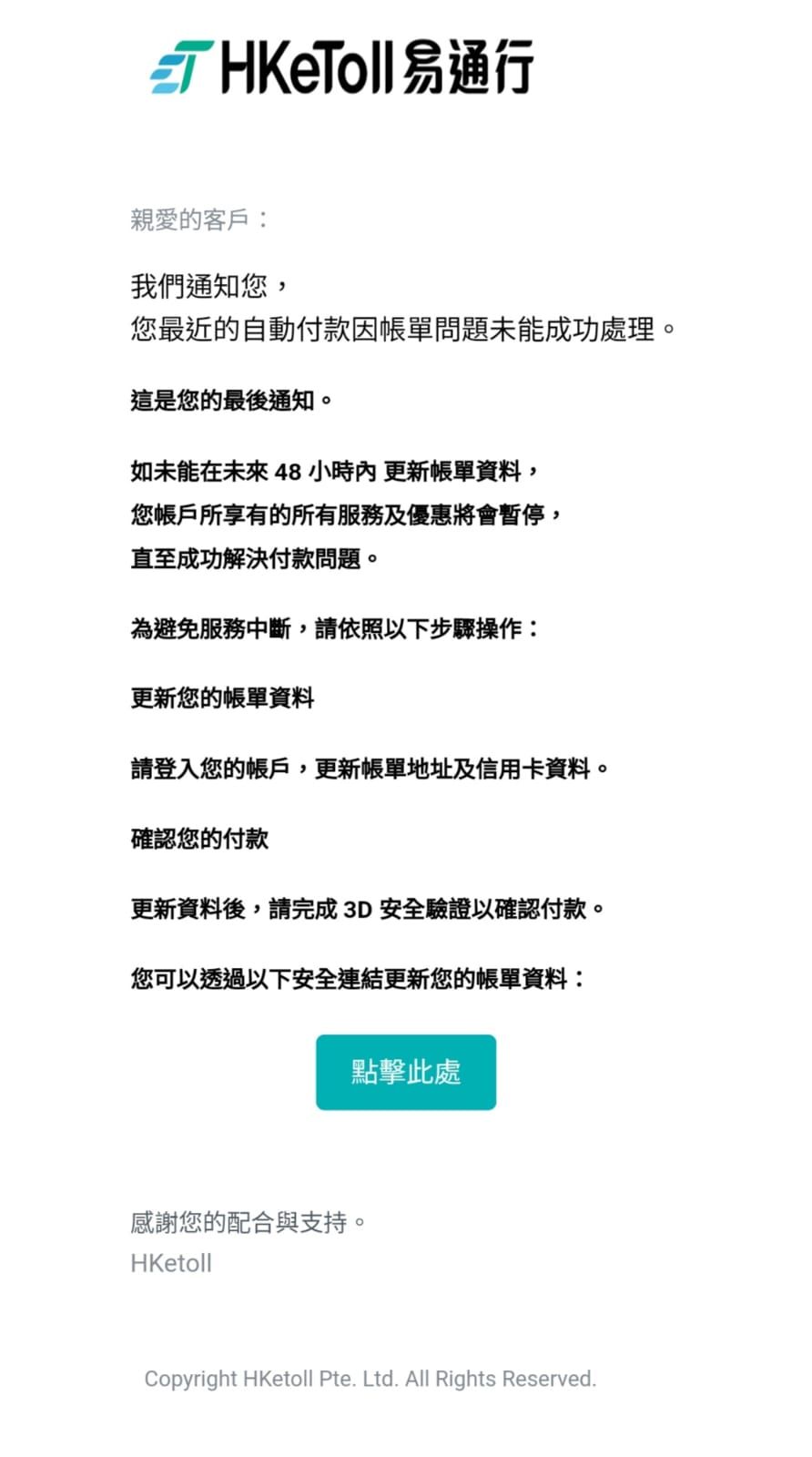 HKeToll 易通行

親愛的客戶：

我們通知您，
您最近的自動付款因帳單問題未能成功處理。

這是您的最後通知。

如未能在未來 48 小時內 更新帳單資料，
您帳戶所享有的所有服務及優惠將會暫停，
直至成功解決付款問題。

為避免服務中斷，請依照以下步驟操作：

更新您的帳單資料

請登入您的帳戶，更新帳單地址及信用卡資料。

確認您的付款

更新資料後，請完成 3D 安全驗證以確認付款。

您可以透過以下安全連結更新您的帳單資料：

點擊此處

感謝您的配合與支持。
HKetoll

Copyright HKetoll Pte. Ltd. All Rights Reserved.